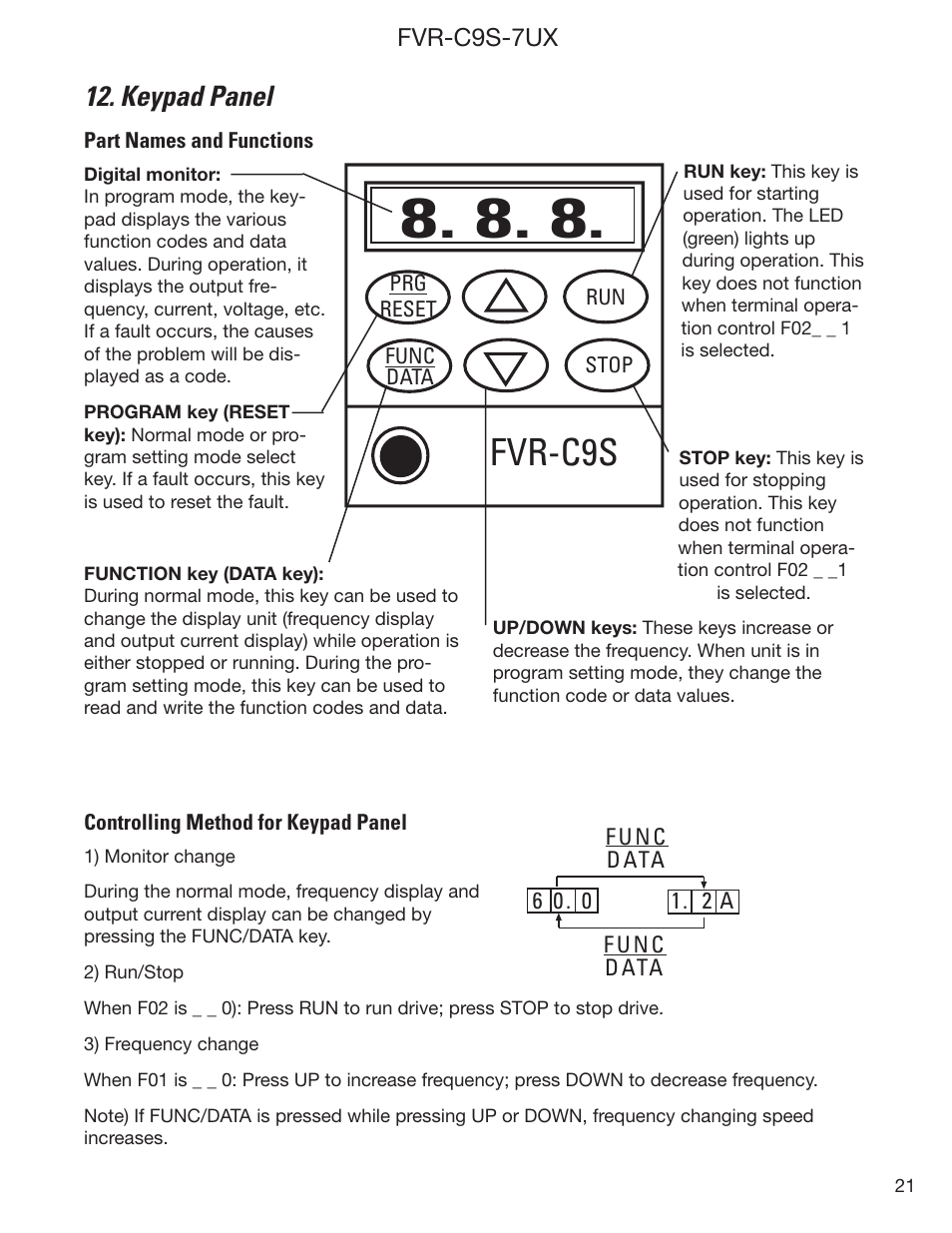 FVR-C9S-7UX

12. Keypad Panel

Part Names and Functions

Digital monitor: In program mode, the keypad displays the various function codes and data values. During operation, it displays the output frequency, current, voltage, etc. If a fault occurs, the causes of the problem will be displayed as a code.

PROGRAM key (RESET key): Normal mode or program setting mode select key. If a fault occurs, this key is used to reset the fault.

FUNCTION key (DATA key): During normal mode, this key can be used to change the display unit (frequency display and output current display) while operation is either stopped or running. During the program setting mode, this key can be used to read and write the function codes and data.

8. 8. 8.

PRG RESET

RUN

FUNC DATA

STOP

FVR-C9S

RUN key: This key is used for starting operation. The LED (green) lights up during operation. This key does not function when terminal operation control F02_ _ 1 is selected.

STOP key: This key is used for stopping operation. This key does not function when terminal operation control F02 _ _1 is selected.

UP/DOWN keys: These keys increase or decrease the frequency. When unit is in program setting mode, they change the function code or data values.

Controlling Method for Keypad Panel

1) Monitor change

During the normal mode, frequency display and output current display can be changed by pressing the FUNC/DATA key.

FUNC DATA

6 0. 0

1. 2 A

FUNC DATA

2) Run/Stop

When F02 is _ _ 0): Press RUN to run drive; press STOP to stop drive.

3) Frequency change

When F01 is _ _ 0: Press UP to increase frequency; press DOWN to decrease frequency.

Note) If FUNC/DATA is pressed while pressing UP or DOWN, frequency changing speed increases.

21